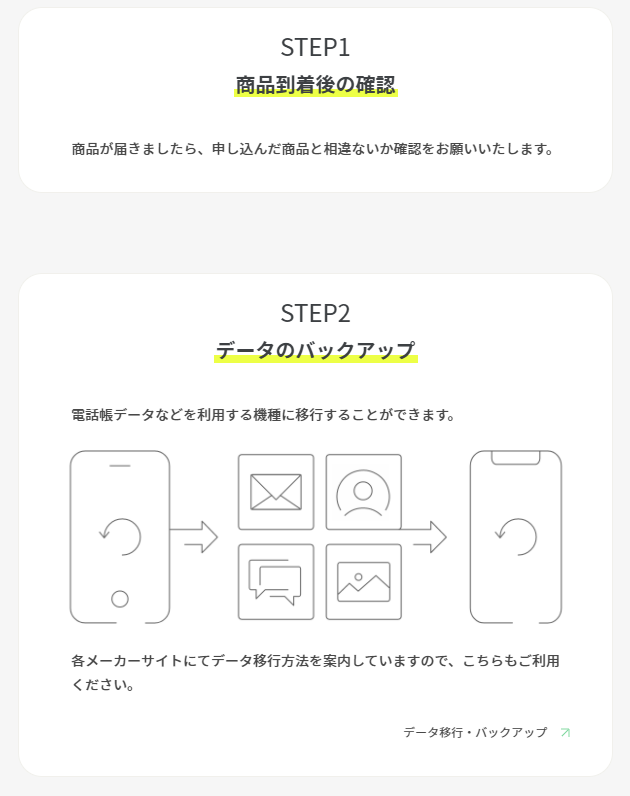 STEP1
商品到着後の確認

商品が届きましたら、申し込んだ商品と相違ないか確認をお願いいたします。

STEP2
データのバックアップ

電話帳データなどを利用する機種に移行することができます。

各メーカーサイトにてデータ移行方法を案内していますので、こちらもご利用ください。

データ移行・バックアップ